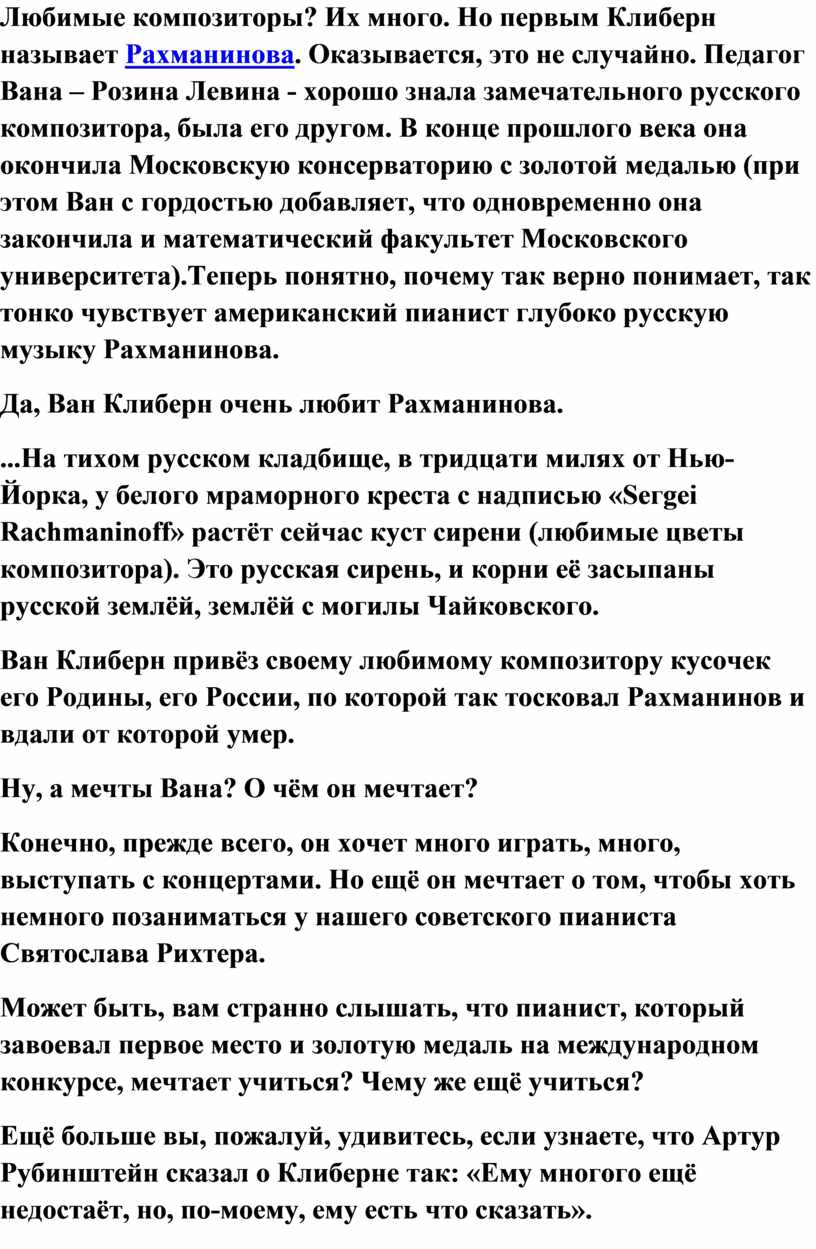 Любимые композиторы? Их много. Но первым Клиберн называет Рахманинова. Оказывается, это не случайно. Педагог Вана – Розина Левина - хорошо знала замечательного русского композитора, была его другом. В конце прошлого века она окончила Московскую консерваторию с золотой медалью (при этом Ван с гордостью добавляет, что одновременно она закончила и математический факультет Московского университета).Теперь понятно, почему так верно понимает, так тонко чувствует американский пианист глубоко русскую музыку Рахманинова.

Да, Ван Клиберн очень любит Рахманинова.

...На тихом русском кладбище, в тридцати милях от Нью-Йорка, у белого мраморного креста с надписью «Sergei Rachmaninoff» растёт сейчас куст сирени (любимые цветы композитора). Это русская сирень, и корни её засыпаны русской землёй, землёй с могилы Чайковского.

Ван Клиберн привёз своему любимому композитору кусочек его Родины, его России, по которой так тосковал Рахманинов и вдали от которой умер.

Ну, а мечты Вана? О чём он мечтает?

Конечно, прежде всего, он хочет много играть, много, выступать с концертами. Но ещё он мечтает о том, чтобы хоть немного позаниматься у нашего советского пианиста Святослава Рихтера.

Может быть, вам странно слышать, что пианист, который завоевал первое место и золотую медаль на международном конкурсе, мечтает учиться? Чему же ещё учиться?

Ещё больше вы, пожалуй, удивитесь, если узнаете, что Артур Рубинштейн сказал о Клиберне так: «Ему многого ещё недостаёт, но, по-моему, ему есть что сказать».